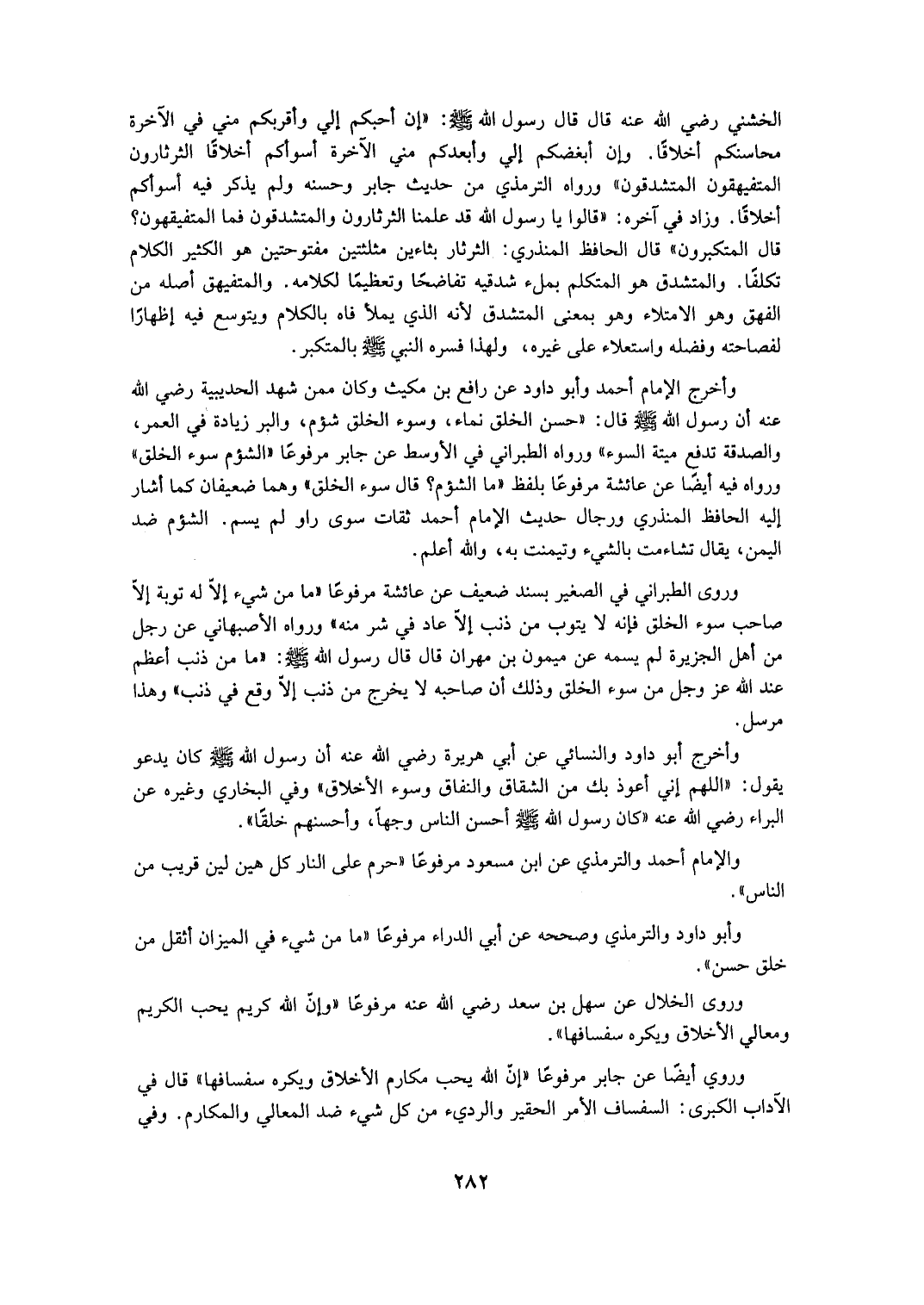 الخشني رضي الله عنه قال قال رسول الله ﷺ: «إن أحبكم إلي وأقربكم مني في الآخرة محاسنكم أخلاقًا. وإن أبغضكم إلي وأبعدكم مني الآخرة أسوأكم أخلاقًا الثرثارون المتفيهقون المتشدقون» ورواه الترمذي من حديث جابر وحسنه ولم يذكر فيه أسوأكم أخلاقًا. وزاد في آخره: «قالوا يا رسول الله قد علمنا الثرثارون والمتشدقون فما المتفيقهون؟ قال المتكبرون» قال الحافظ المنذري: الثرثار بثاءين مثلثتين مفتوحتين هو الكثير الكلام تكلفًا. والمتشدق هو المتكلم بملء شدقيه تفاضحًا وتعظيمًا لكلامه. والمتفيهق أصله من الفهق وهو الامتلاء وهو بمعنى المتشدق لأنه الذي يملأ فاه بالكلام ويتوسع فيه إظهارًا لفصاحته وفضله واستعلاء على غيره، ولهذا فسره النبي ﷺ بالمتكبر.

وأخرج الإمام أحمد وأبو داود عن رافع بن مكيث وكان ممن شهد الحديبية رضي الله عنه أن رسول الله ﷺ قال: «حسن الخلق نماء، وسوء الخلق شؤم، والبر زيادة في العمر، والصدقة تدفع ميتة السوء» ورواه الطبراني في الأوسط عن جابر مرفوعًا «الشؤم سوء الخلق» ورواه فيه أيضًا عن عائشة مرفوعًا بلفظ «ما الشؤم؟ قال سوء الخلق» وهما ضعيفان كما أشار إليه الحافظ المنذري ورجال حديث الإمام أحمد ثقات سوى راو لم يسم. الشؤم ضد اليمن، يقال تشاءمت بالشيء وتيمنت به، والله أعلم.

وروى الطبراني في الصغير بسند ضعيف عن عائشة مرفوعًا «ما من شيء إلاّ له توبة إلاّ صاحب سوء الخلق فإنه لا يتوب من ذنب إلاّ عاد في شر منه» ورواه الأصبهاني عن رجل من أهل الجزيرة لم يسمه عن ميمون بن مهران قال قال رسول الله ﷺ: «ما من ذنب أعظم عند الله عز وجل من سوء الخلق وذلك أن صاحبه لا يخرج من ذنب إلاّ وقع في ذنب» وهذا مرسل.

وأخرج أبو داود والنسائي عن أبي هريرة رضي الله عنه أن رسول الله ﷺ كان يدعو يقول: «اللهم إني أعوذ بك من الشقاق والنفاق وسوء الأخلاق» وفي البخاري وغيره عن البراء رضي الله عنه «كان رسول الله ﷺ أحسن الناس وجهاً، وأحسنهم خلقًا».

والإمام أحمد والترمذي عن ابن مسعود مرفوعًا «حرم على النار كل هين لين قريب من الناس».

وأبو داود والترمذي وصححه عن أبي الدراء مرفوعًا «ما من شيء في الميزان أثقل من خلق حسن».

وروى الخلال عن سهل بن سعد رضي الله عنه مرفوعًا «وإنّ الله كريم يحب الكريم ومعالي الأخلاق ويكره سفسافها».

وروي أيضًا عن جابر مرفوعًا «إنّ الله يحب مكارم الأخلاق ويكره سفسافها» قال في الآداب الكبرى: السفساف الأمر الحقير والرديء من كل شيء ضد المعالي والمكارم. وفي

٢٨٢